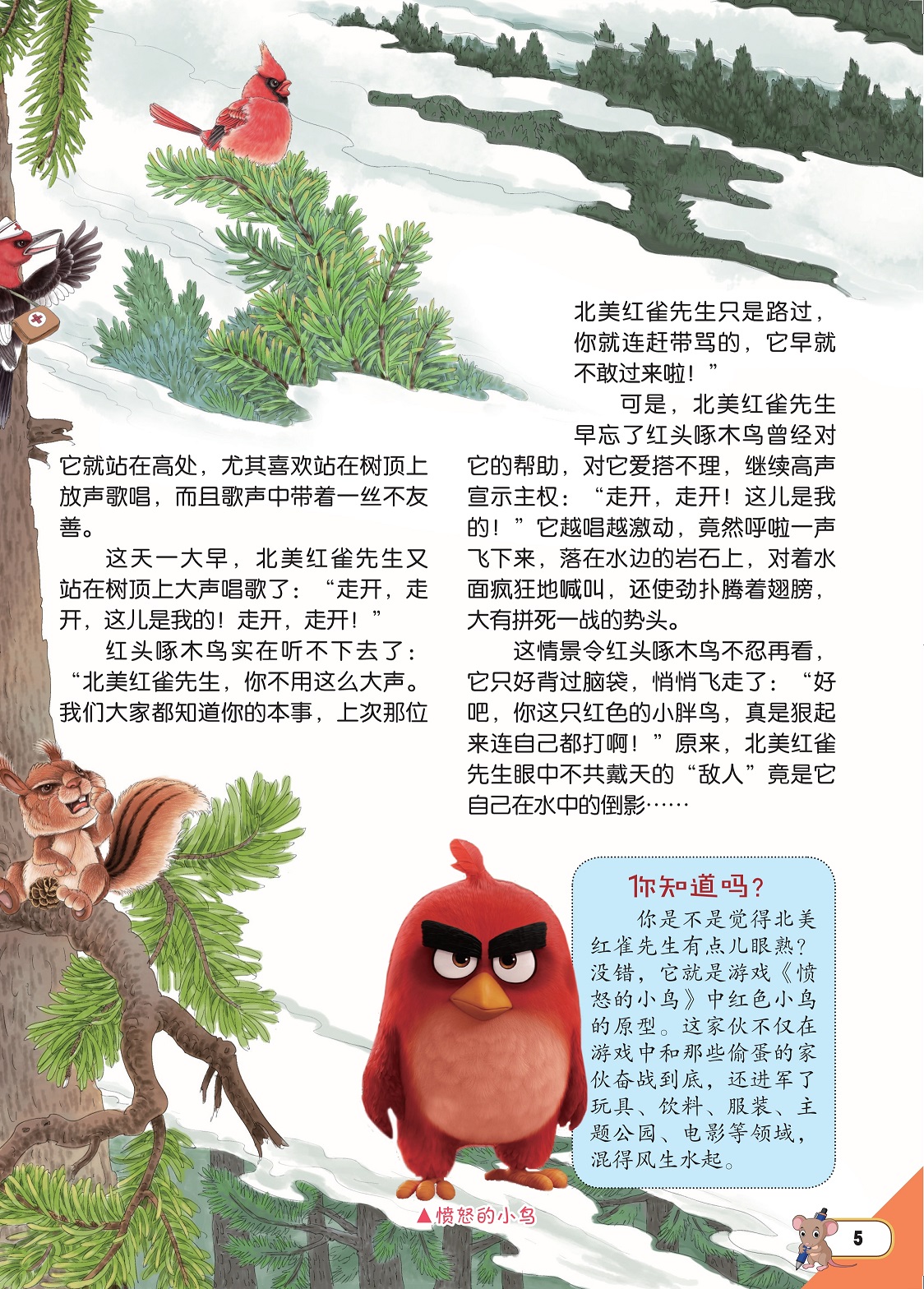 它就站在高处，尤其喜欢站在树顶上放声歌唱，而且歌声中带着一丝不友善。

这天一大早，北美红雀先生又站在树顶上大声唱歌了：“走开，走开，这儿是我的！走开，走开！”

红头啄木鸟实在听不下去了：“北美红雀先生，你不用这么大声。我们大家都知道你的本事，上次那位北美红雀先生只是路过，你就连赶带骂的，它早就不敢过来啦！”

可是，北美红雀先生早忘了红头啄木鸟曾经对它的帮助，对它爱搭不理，继续高声宣示主权：“走开，走开！这儿是我的！”它越唱越激动，竟然呼啦一声飞下来，落在水边的岩石上，对着水面疯狂地喊叫，还使劲扑腾着翅膀，大有拼死一战的势头。

这情景令红头啄木鸟不忍再看，它只好背过脑袋，悄悄飞走了：“好吧，你这只红色的小胖鸟，真是狠起来连自己都打啊！”原来，北美红雀先生眼中不共戴天的“敌人”竟是它自己在水中的倒影……

你知道吗？

你是不是觉得北美红雀先生有点儿眼熟？没错，它就是游戏《愤怒的小鸟》中红色小鸟的原型。这家伙不仅在游戏中和那些偷蛋的家伙奋战到底，还进军了玩具、饮料、服装、主题公园、电影等领域，混得风生水起。

▲愤怒的小鸟

5